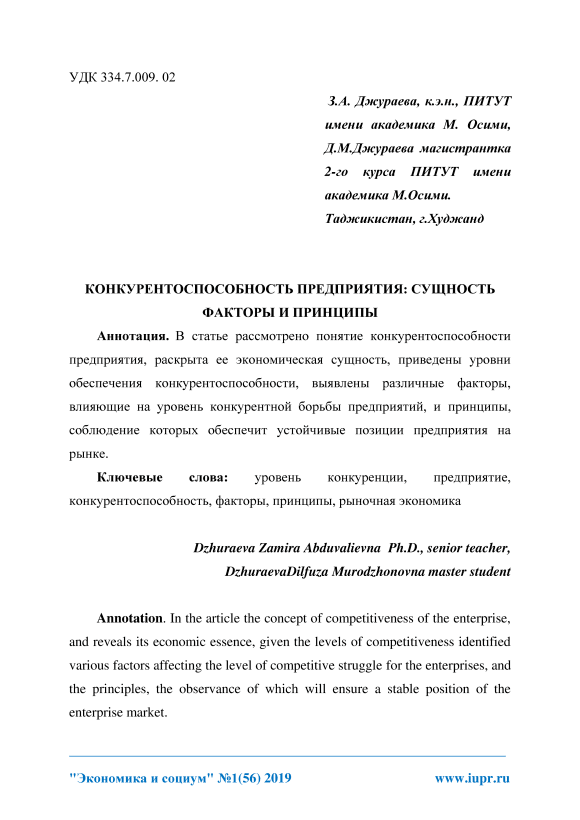 УДК 334.7.009. 02

З.А. Джураева, к.э.н., ПИТУТ имени академика М. Осими,
Д.М.Джураева магистрантка 2-го курса ПИТУТ имени академика М.Осими.
Таджикистан, г.Худжанд

КОНКУРЕНТОСПОСОБНОСТЬ ПРЕДПРИЯТИЯ: СУЩНОСТЬ ФАКТОРЫ И ПРИНЦИПЫ

Аннотация. В статье рассмотрено понятие конкурентоспособности предприятия, раскрыта ее экономическая сущность, приведены уровни обеспечения конкурентоспособности, выявлены различные факторы, влияющие на уровень конкурентной борьбы предприятий, и принципы, соблюдение которых обеспечит устойчивые позиции предприятия на рынке.

Ключевые слова: уровень конкуренции, предприятие, конкурентоспособность, факторы, принципы, рыночная экономика

Dzhuraeva Zamira Abduvalievna Ph.D., senior teacher,
DzhuraevaDilfuza Murodzhonovna master student

Annotation. In the article the concept of competitiveness of the enterprise, and reveals its economic essence, given the levels of competitiveness identified various factors affecting the level of competitive struggle for the enterprises, and the principles, the observance of which will ensure a stable position of the enterprise market.

"Экономика и социум" №1(56) 2019 www.iupr.ru